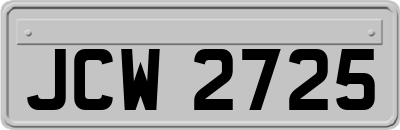 JCW 2725